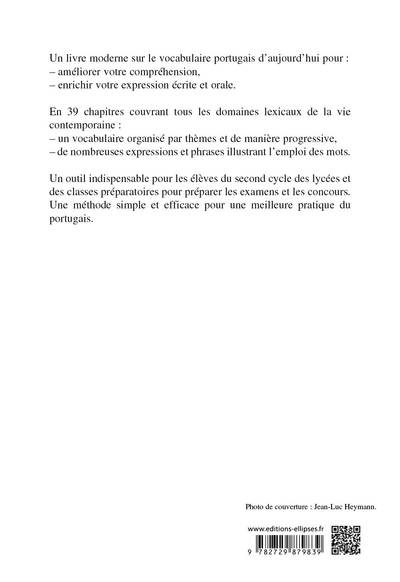 Un livre moderne sur le vocabulaire portugais d'aujourd'hui pour :
– améliorer votre compréhension,
– enrichir votre expression écrite et orale.

En 39 chapitres couvrant tous les domaines lexicaux de la vie contemporaine :
– un vocabulaire organisé par thèmes et de manière progressive,
– de nombreuses expressions et phrases illustrant l'emploi des mots.

Un outil indispensable pour les élèves du second cycle des lycées et des classes préparatoires pour préparer les examens et les concours. Une méthode simple et efficace pour une meilleure pratique du portugais.

Photo de couverture : Jean-Luc Heymann.

www.editions-ellipses.fr

9 782729 879839